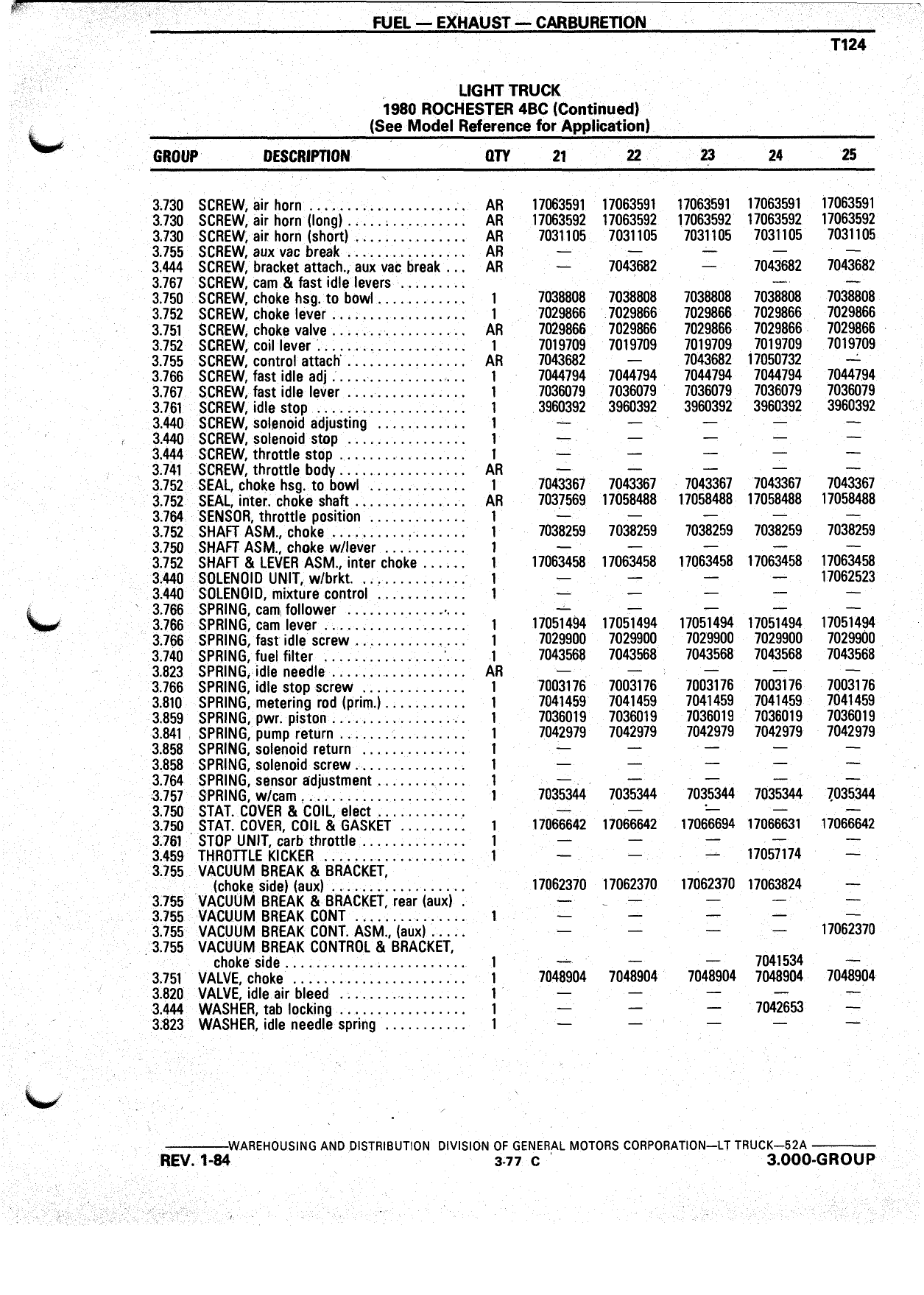 FUEL — EXHAUST — CARBURETION

T124

LIGHT TRUCK
1980 ROCHESTER 4BC (Continued)
(See Model Reference for Application)

| GROUP | DESCRIPTION | QTY | 21 | 22 | 23 | 24 | 25 |
|---|---|---|---|---|---|---|---|
| 3.730 | SCREW, air horn | AR | 17063591 | 17063591 | 17063591 | 17063591 | 17063591 |
| 3.730 | SCREW, air horn (long) | AR | 17063592 | 17063592 | 17063592 | 17063592 | 17063592 |
| 3.730 | SCREW, air horn (short) | AR | 7031105 | 7031105 | 7031105 | 7031105 | 7031105 |
| 3.755 | SCREW, aux vac break | AR | — | — | — | — | — |
| 3.444 | SCREW, bracket attach., aux vac break | AR | — | 7043682 | — | 7043682 | 7043682 |
| 3.767 | SCREW, cam & fast idle levers | | | | | — | — |
| 3.750 | SCREW, choke hsg. to bowl | 1 | 7038808 | 7038808 | 7038808 | 7038808 | 7038808 |
| 3.752 | SCREW, choke lever | 1 | 7029866 | 7029866 | 7029866 | 7029866 | 7029866 |
| 3.751 | SCREW, choke valve | AR | 7029866 | 7029866 | 7029866 | 7029866 | 7029866 |
| 3.752 | SCREW, coil lever | 1 | 7019709 | 7019709 | 7019709 | 7019709 | 7019709 |
| 3.755 | SCREW, control attach | AR | 7043682 | — | 7043682 | 17050732 | — |
| 3.766 | SCREW, fast idle adj | 1 | 7044794 | 7044794 | 7044794 | 7044794 | 7044794 |
| 3.767 | SCREW, fast idle lever | 1 | 7036079 | 7036079 | 7036079 | 7036079 | 7036079 |
| 3.761 | SCREW, idle stop | 1 | 3960392 | 3960392 | 3960392 | 3960392 | 3960392 |
| 3.440 | SCREW, solenoid adjusting | 1 | — | — | — | — | — |
| 3.440 | SCREW, solenoid stop | 1 | — | — | — | — | — |
| 3.444 | SCREW, throttle stop | 1 | — | — | — | — | — |
| 3.741 | SCREW, throttle body | AR | — | — | — | — | — |
| 3.752 | SEAL, choke hsg. to bowl | 1 | 7043367 | 7043367 | 7043367 | 7043367 | 7043367 |
| 3.752 | SEAL, inter. choke shaft | AR | 7037569 | 17058488 | 17058488 | 17058488 | 17058488 |
| 3.764 | SENSOR, throttle position | 1 | — | — | — | — | — |
| 3.752 | SHAFT ASM., choke | 1 | 7038259 | 7038259 | 7038259 | 7038259 | 7038259 |
| 3.750 | SHAFT ASM., choke w/lever | 1 | — | — | — | — | — |
| 3.752 | SHAFT & LEVER ASM., inter choke | 1 | 17063458 | 17063458 | 17063458 | 17063458 | 17063458 |
| 3.440 | SOLENOID UNIT, w/brkt. | 1 | — | — | — | — | 17062523 |
| 3.440 | SOLENOID, mixture control | 1 | — | — | — | — | — |
| 3.766 | SPRING, cam follower | | — | — | — | — | — |
| 3.766 | SPRING, cam lever | 1 | 17051494 | 17051494 | 17051494 | 17051494 | 17051494 |
| 3.766 | SPRING, fast idle screw | 1 | 7029900 | 7029900 | 7029900 | 7029900 | 7029900 |
| 3.740 | SPRING, fuel filter | 1 | 7043568 | 7043568 | 7043568 | 7043568 | 7043568 |
| 3.823 | SPRING, idle needle | AR | — | — | — | — | — |
| 3.766 | SPRING, idle stop screw | 1 | 7003176 | 7003176 | 7003176 | 7003176 | 7003176 |
| 3.810 | SPRING, metering rod (prim.) | 1 | 7041459 | 7041459 | 7041459 | 7041459 | 7041459 |
| 3.859 | SPRING, pwr. piston | 1 | 7036019 | 7036019 | 7036019 | 7036019 | 7036019 |
| 3.841 | SPRING, pump return | 1 | 7042979 | 7042979 | 7042979 | 7042979 | 7042979 |
| 3.858 | SPRING, solenoid return | 1 | — | — | — | — | — |
| 3.858 | SPRING, solenoid screw | 1 | — | — | — | — | — |
| 3.764 | SPRING, sensor adjustment | 1 | — | — | — | — | — |
| 3.757 | SPRING, w/cam | 1 | 7035344 | 7035344 | 7035344 | 7035344 | 7035344 |
| 3.750 | STAT. COVER & COIL, elect | | — | — | — | — | — |
| 3.750 | STAT. COVER, COIL & GASKET | 1 | 17066642 | 17066642 | 17066694 | 17066631 | 17066642 |
| 3.761 | STOP UNIT, carb throttle | 1 | — | — | — | — | — |
| 3.459 | THROTTLE KICKER | 1 | — | — | — | 17057174 | — |
| 3.755 | VACUUM BREAK & BRACKET, (choke side) (aux) | | 17062370 | 17062370 | 17062370 | 17063824 | — |
| 3.755 | VACUUM BREAK & BRACKET, rear (aux) | | — | — | — | — | — |
| 3.755 | VACUUM BREAK CONT | 1 | — | — | — | — | — |
| 3.755 | VACUUM BREAK CONT. ASM., (aux) | | — | — | — | — | 17062370 |
| 3.755 | VACUUM BREAK CONTROL & BRACKET, choke side | 1 | — | — | — | 7041534 | — |
| 3.751 | VALVE, choke | 1 | 7048904 | 7048904 | 7048904 | 7048904 | 7048904 |
| 3.820 | VALVE, idle air bleed | 1 | — | — | — | — | — |
| 3.444 | WASHER, tab locking | 1 | — | — | — | 7042653 | — |
| 3.823 | WASHER, idle needle spring | 1 | — | — | — | — | — |

WAREHOUSING AND DISTRIBUTION DIVISION OF GENERAL MOTORS CORPORATION—LT TRUCK—52A

REV. 1-84 3-77 C 3.000-GROUP